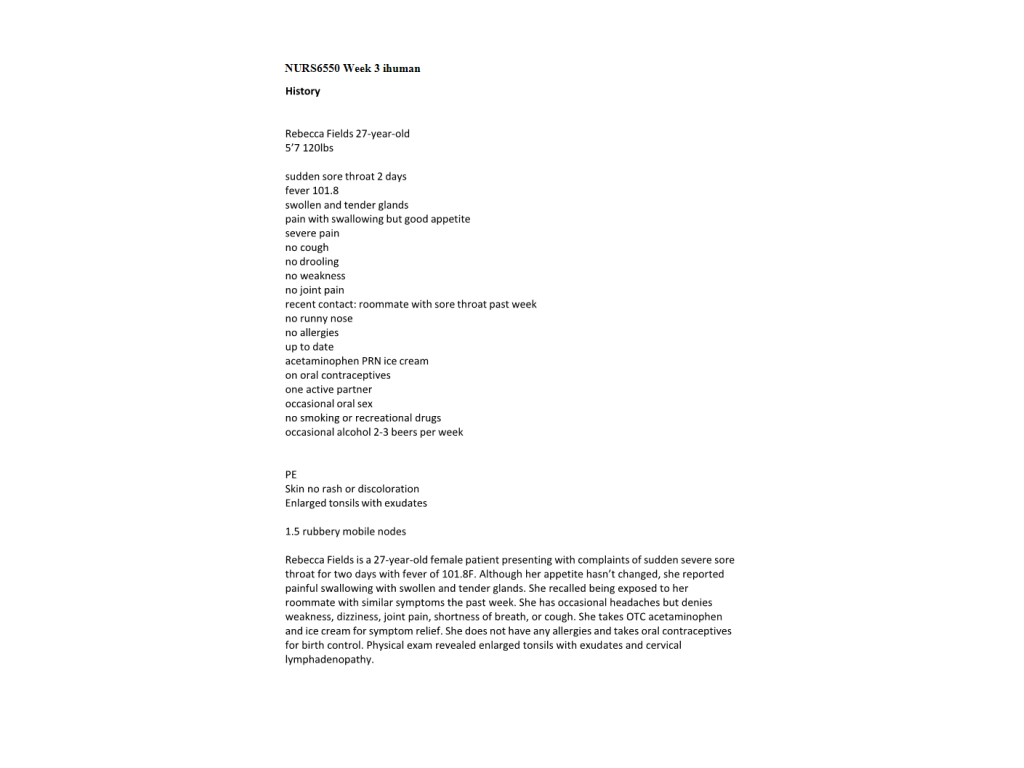 NURS6550 Week 3 ihuman

History

Rebecca Fields 27-year-old
5'7 120lbs

sudden sore throat 2 days
fever 101.8
swollen and tender glands
pain with swallowing but good appetite
severe pain
no cough
no drooling
no weakness
no joint pain
recent contact: roommate with sore throat past week
no runny nose
no allergies
up to date
acetaminophen PRN ice cream
on oral contraceptives
one active partner
occasional oral sex
no smoking or recreational drugs
occasional alcohol 2-3 beers per week

PE
Skin no rash or discoloration
Enlarged tonsils with exudates

1.5 rubbery mobile nodes

Rebecca Fields is a 27-year-old female patient presenting with complaints of sudden severe sore throat for two days with fever of 101.8F. Although her appetite hasn't changed, she reported painful swallowing with swollen and tender glands. She recalled being exposed to her roommate with similar symptoms the past week. She has occasional headaches but denies weakness, dizziness, joint pain, shortness of breath, or cough. She takes OTC acetaminophen and ice cream for symptom relief. She does not have any allergies and takes oral contraceptives for birth control. Physical exam revealed enlarged tonsils with exudates and cervical lymphadenopathy.